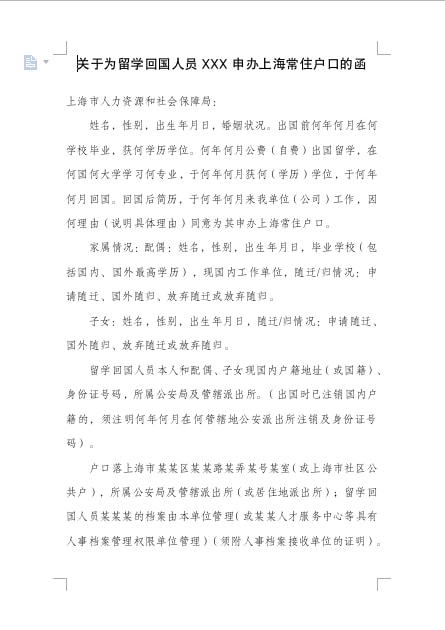 关于为留学回国人员 XXX 申办上海常住户口的函

上海市人力资源和社会保障局：

姓名，性别，出生年月日，婚姻状况。出国前何年何月在何学校毕业，获何学历学位。何年何月公费（自费）出国留学，在何国何大学学习何专业，于何年何月获何（学历）学位，于何年何月回国。回国后简历，于何年何月来我单位（公司）工作，因何理由（说明具体理由）同意为其申办上海常住户口。

家属情况：配偶：姓名，性别，出生年月日，毕业学校（包括国内、国外最高学历），现国内工作单位，随迁/归情况：申请随迁、国外随归、放弃随迁或放弃随归。

子女：姓名，性别，出生年月日，随迁/归情况：申请随迁、国外随归、放弃随迁或放弃随归。

留学回国人员本人和配偶、子女现国内户籍地址（或国籍）、身份证号码，所属公安局及管辖派出所。（出国时已注销国内户籍的，须注明何年何月在何管辖地公安派出所注销及身份证号码）。

户口落上海市某某区某某路某弄某号某室（或上海市社区公共户），所属公安局及管辖派出所（或居住地派出所）；留学回国人员某某某的档案由本单位管理（或某某人才服务中心等具有人事档案管理权限单位管理）（须附人事档案接收单位的证明）。